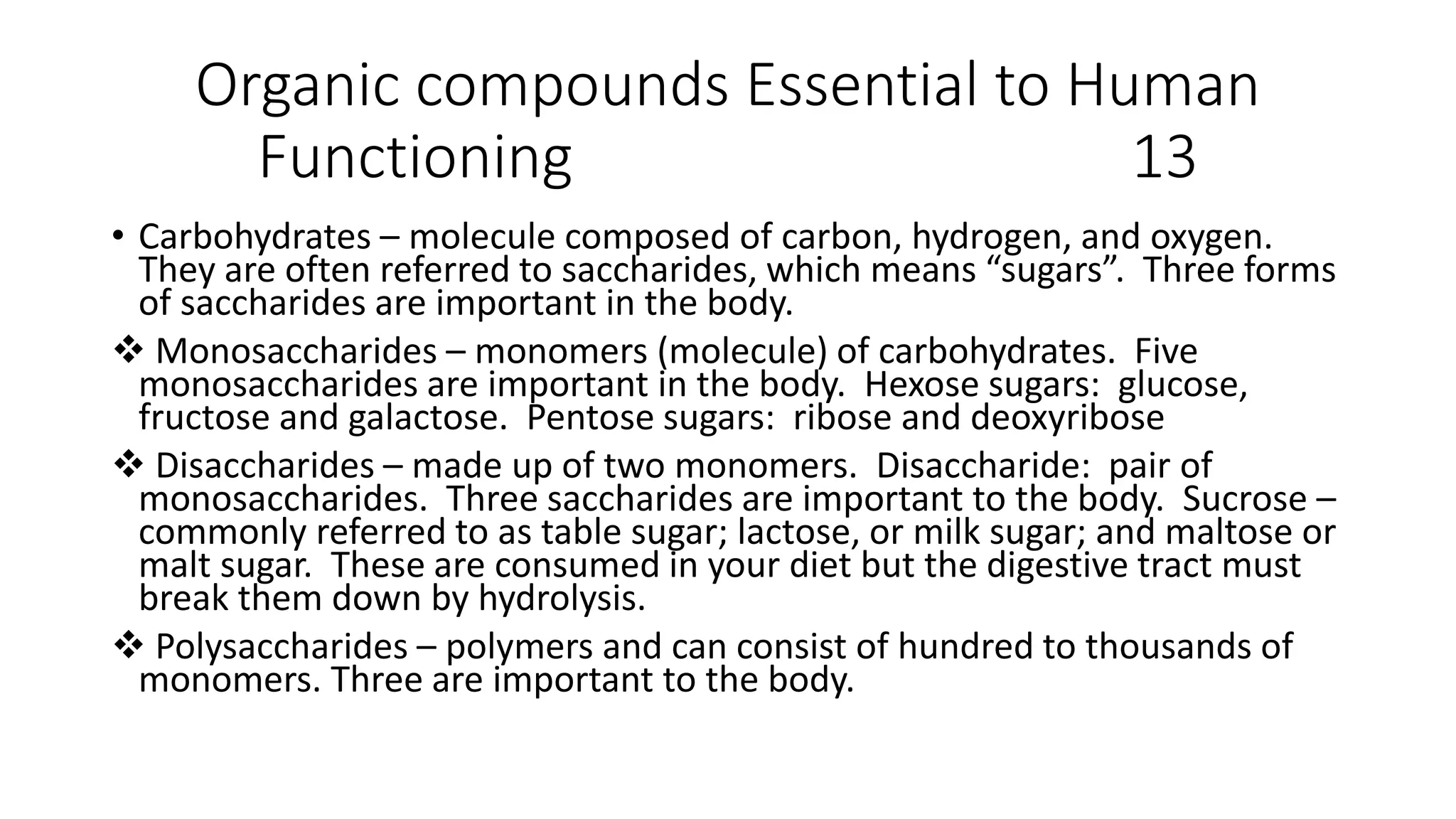 Organic compounds Essential to Human Functioning 13

• Carbohydrates – molecule composed of carbon, hydrogen, and oxygen. They are often referred to saccharides, which means “sugars”. Three forms of saccharides are important in the body.

❖ Monosaccharides – monomers (molecule) of carbohydrates. Five monosaccharides are important in the body. Hexose sugars: glucose, fructose and galactose. Pentose sugars: ribose and deoxyribose

❖ Disaccharides – made up of two monomers. Disaccharide: pair of monosaccharides. Three saccharides are important to the body. Sucrose – commonly referred to as table sugar; lactose, or milk sugar; and maltose or malt sugar. These are consumed in your diet but the digestive tract must break them down by hydrolysis.

❖ Polysaccharides – polymers and can consist of hundred to thousands of monomers. Three are important to the body.